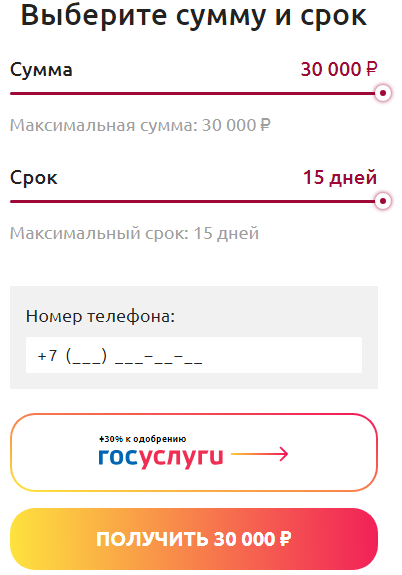 Выберите сумму и срок

Сумма 30 000 ₽

Максимальная сумма: 30 000 ₽

Срок 15 дней

Максимальный срок: 15 дней

Номер телефона:

+7 (___) ___-__-__

+30% к одобрению
госуслуги

ПОЛУЧИТЬ 30 000 ₽